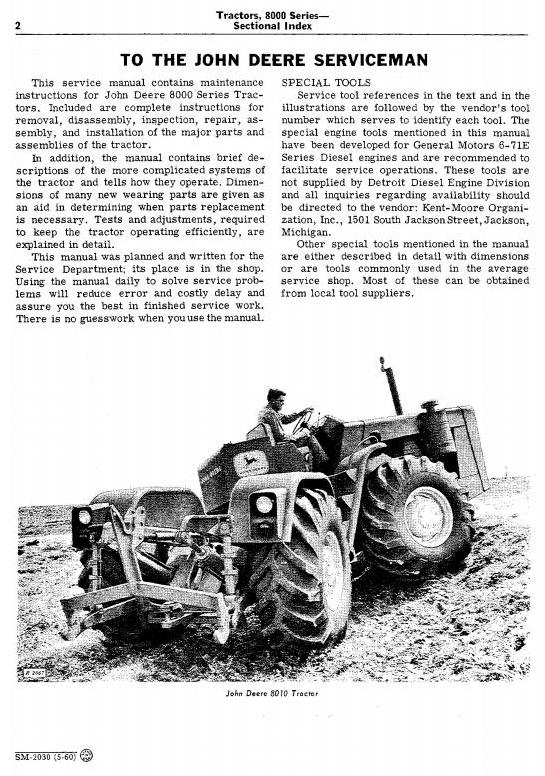 2

Tractors, 8000 Series—
Sectional Index

TO THE JOHN DEERE SERVICEMAN

This service manual contains maintenance instructions for John Deere 8000 Series Tractors. Included are complete instructions for removal, disassembly, inspection, repair, assembly, and installation of the major parts and assemblies of the tractor.

In addition, the manual contains brief descriptions of the more complicated systems of the tractor and tells how they operate. Dimensions of many new wearing parts are given as an aid in determining when parts replacement is necessary. Tests and adjustments, required to keep the tractor operating efficiently, are explained in detail.

This manual was planned and written for the Service Department; its place is in the shop. Using the manual daily to solve service problems will reduce error and costly delay and assure you the best in finished service work. There is no guesswork when you use the manual.

SPECIAL TOOLS

Service tool references in the text and in the illustrations are followed by the vendor's tool number which serves to identify each tool. The special engine tools mentioned in this manual have been developed for General Motors 6-71E Series Diesel engines and are recommended to facilitate service operations. These tools are not supplied by Detroit Diesel Engine Division and all inquiries regarding availability should be directed to the vendor: Kent-Moore Organization, Inc., 1501 South Jackson Street, Jackson, Michigan.

Other special tools mentioned in the manual are either described in detail with dimensions or are tools commonly used in the average service shop. Most of these can be obtained from local tool suppliers.

R 2067

John Deere 8010 Tractor

SM-2030 (5-60)